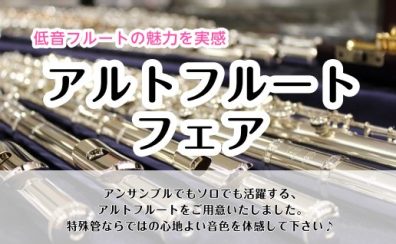 低音フルートの魅力を実感

アルトフルート
フェア

アンサンブルでもソロでも活躍する、
アルトフルートをご用意いたしました。
特殊管ならではの心地よい音色を体感して下さい♪